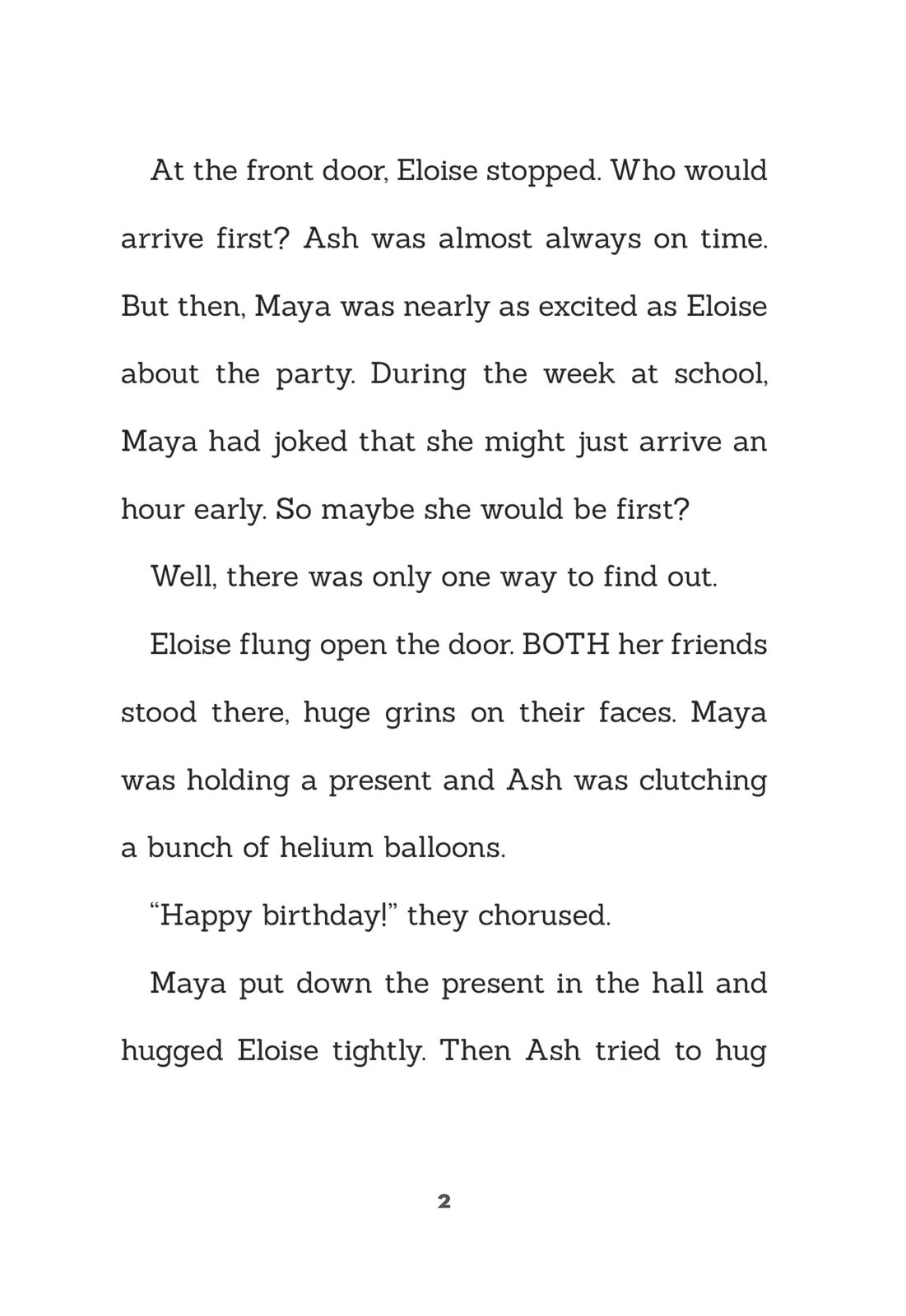 At the front door, Eloise stopped. Who would arrive first? Ash was almost always on time. But then, Maya was nearly as excited as Eloise about the party. During the week at school, Maya had joked that she might just arrive an hour early. So maybe she would be first?

Well, there was only one way to find out.

Eloise flung open the door. BOTH her friends stood there, huge grins on their faces. Maya was holding a present and Ash was clutching a bunch of helium balloons.

“Happy birthday!” they chorused.

Maya put down the present in the hall and hugged Eloise tightly. Then Ash tried to hug

2